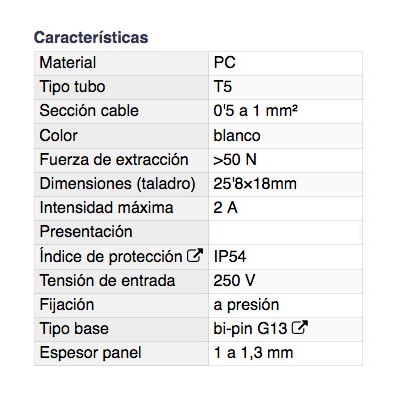 Características

| Material | PC |
|---|---|
| Tipo tubo | T5 |
| Sección cable | 0'5 a 1 mm² |
| Color | blanco |
| Fuerza de extracción | >50 N |
| Dimensiones (taladro) | 25'8×18mm |
| Intensidad máxima | 2 A |
| Presentación | |
| Índice de protección | IP54 |
| Tensión de entrada | 250 V |
| Fijación | a presión |
| Tipo base | bi-pin G13 |
| Espesor panel | 1 a 1,3 mm |